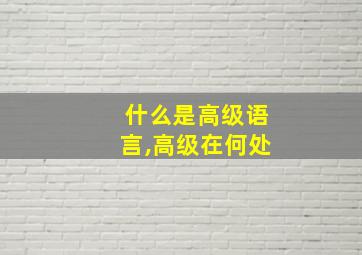 什么是高级语言,高级在何处